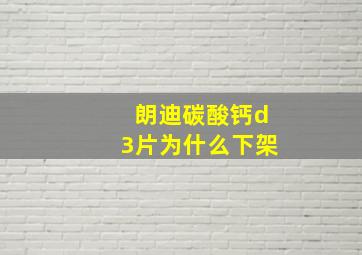 朗迪碳酸钙d3片为什么下架